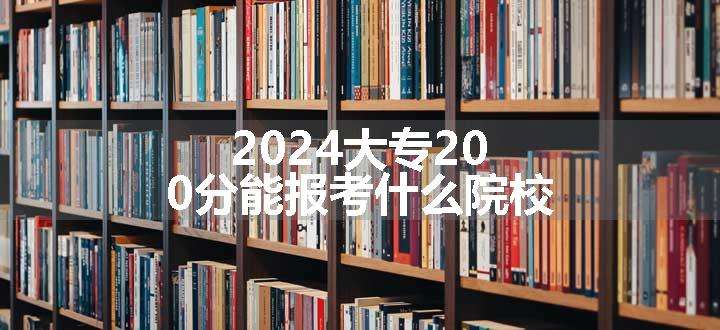 2024大专200分能报考什么院校